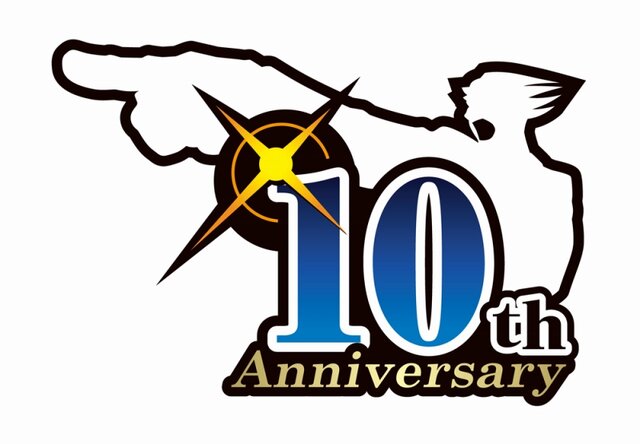 10th
Anniversary